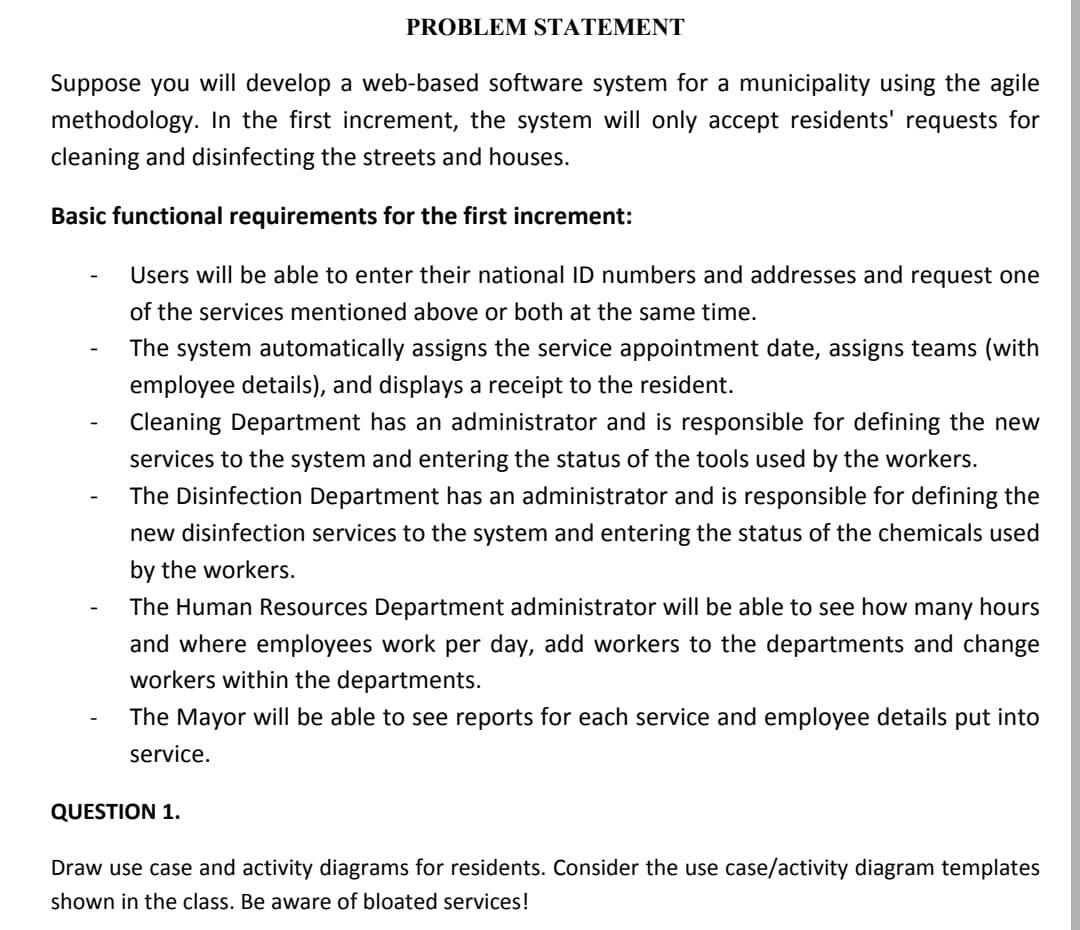 PROBLEM STATEMENT

Suppose you will develop a web-based software system for a municipality using the agile methodology. In the first increment, the system will only accept residents' requests for cleaning and disinfecting the streets and houses.

Basic functional requirements for the first increment:

- Users will be able to enter their national ID numbers and addresses and request one of the services mentioned above or both at the same time.
- The system automatically assigns the service appointment date, assigns teams (with employee details), and displays a receipt to the resident.
- Cleaning Department has an administrator and is responsible for defining the new services to the system and entering the status of the tools used by the workers.
- The Disinfection Department has an administrator and is responsible for defining the new disinfection services to the system and entering the status of the chemicals used by the workers.
- The Human Resources Department administrator will be able to see how many hours and where employees work per day, add workers to the departments and change workers within the departments.
- The Mayor will be able to see reports for each service and employee details put into service.

QUESTION 1.

Draw use case and activity diagrams for residents. Consider the use case/activity diagram templates shown in the class. Be aware of bloated services!